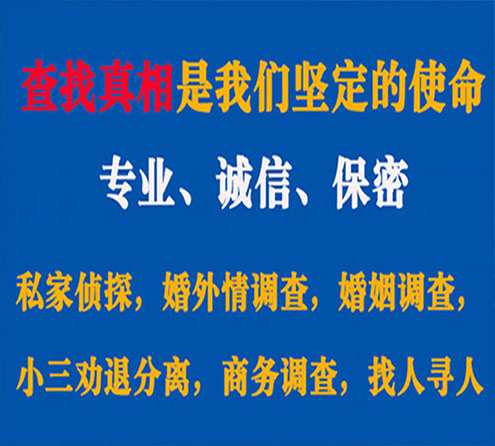 查找真相是我们坚定的使命

专业、诚信、保密

私家侦探，婚外情调查，婚姻调查，

小三劝退分离，商务调查，找人寻人